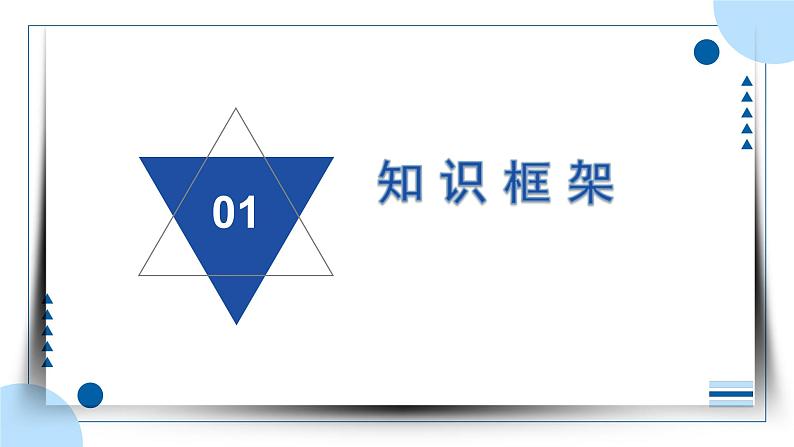 01

知识框架